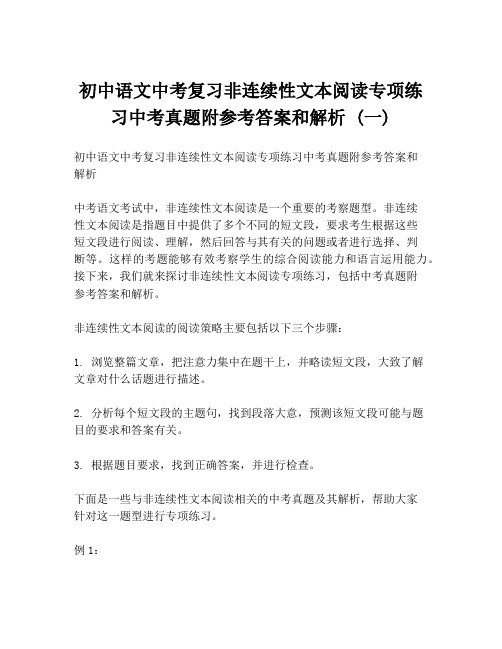 初中语文中考复习非连续性文本阅读专项练习中考真题附参考答案和解析（一）

初中语文中考复习非连续性文本阅读专项练习中考真题附参考答案和解析

中考语文考试中，非连续性文本阅读是一个重要的考察题型。非连续性文本阅读是指题目中提供了多个不同的短文段，要求考生根据这些短文段进行阅读、理解，然后回答与其有关的问题或者进行选择、判断等。这样的考题能够有效考察学生的综合阅读能力和语言运用能力。接下来，我们就来探讨非连续性文本阅读专项练习，包括中考真题附参考答案和解析。

非连续性文本阅读的阅读策略主要包括以下三个步骤：

1. 浏览整篇文章，把注意力集中在题干上，并略读短文段，大致了解文章对什么话题进行描述。

2. 分析每个短文段的主题句，找到段落大意，预测该短文段可能与题目的要求和答案有关。

3. 根据题目要求，找到正确答案，并进行检查。

下面是一些与非连续性文本阅读相关的中考真题及其解析，帮助大家针对这一题型进行专项练习。

例 1：